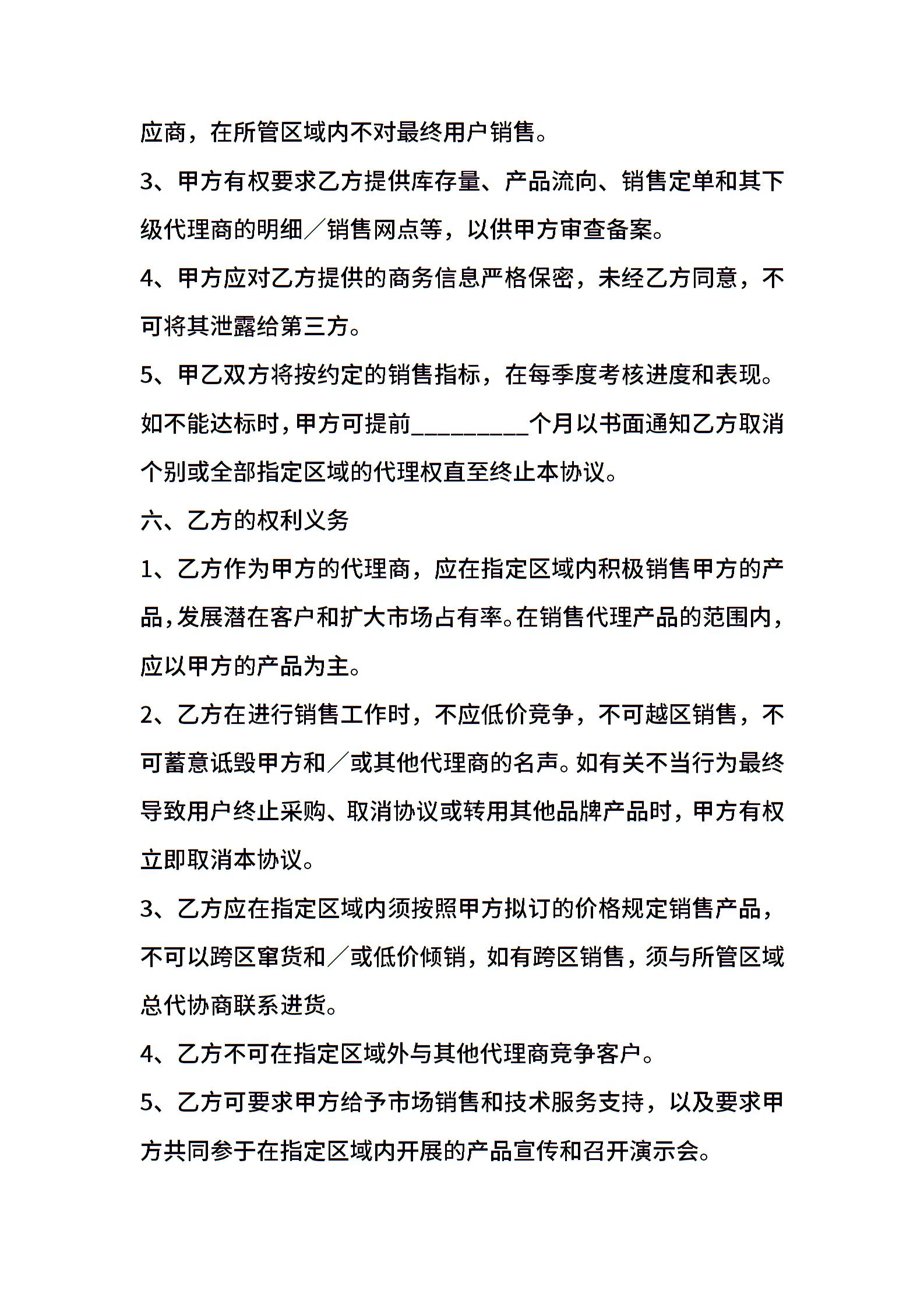 应商，在所管区域内不对最终用户销售。

3、甲方有权要求乙方提供库存量、产品流向、销售定单和其下级代理商的明细／销售网点等，以供甲方审查备案。

4、甲方应对乙方提供的商务信息严格保密，未经乙方同意，不可将其泄露给第三方。

5、甲乙双方将按约定的销售指标，在每季度考核进度和表现。如不能达标时，甲方可提前__________个月以书面通知乙方取消个别或全部指定区域的代理权直至终止本协议。

六、乙方的权利义务

1、乙方作为甲方的代理商，应在指定区域内积极销售甲方的产品，发展潜在客户和扩大市场占有率。在销售代理产品的范围内，应以甲方的产品为主。

2、乙方在进行销售工作时，不应低价竞争，不可越区销售，不可蓄意诋毁甲方和／或其他代理商的名声。如有关不当行为最终导致用户终止采购、取消协议或转用其他品牌产品时，甲方有权立即取消本协议。

3、乙方应在指定区域内须按照甲方拟订的价格规定销售产品，不可以跨区窜货和／或低价倾销，如有跨区销售，须与所管区域总代协商联系进货。

4、乙方不可在指定区域外与其他代理商竞争客户。

5、乙方可要求甲方给予市场销售和技术服务支持，以及要求甲方共同参于在指定区域内开展的产品宣传和召开演示会。